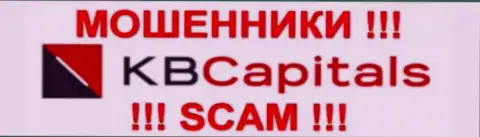 МОШЕННИКИ !!!
KBCapitals
!!! SCAM !!!